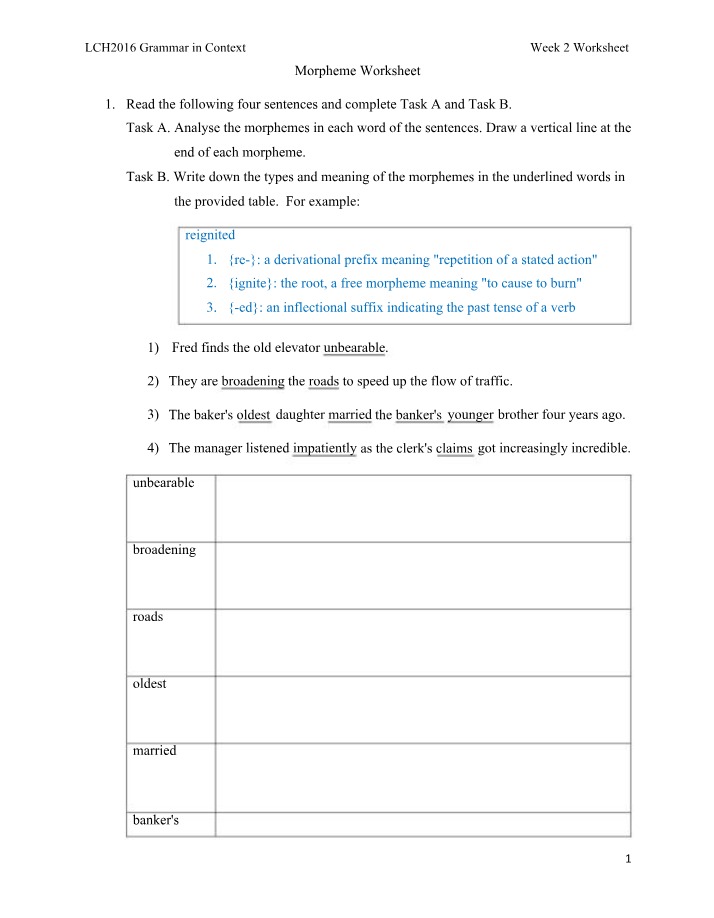 LCH2016 Grammar in Context Week 2 Worksheet

Morpheme Worksheet

1. Read the following four sentences and complete Task A and Task B.

Task A. Analyse the morphemes in each word of the sentences. Draw a vertical line at the end of each morpheme.

Task B. Write down the types and meaning of the morphemes in the underlined words in the provided table. For example:

reignited
1. {re-}: a derivational prefix meaning "repetition of a stated action"
2. {ignite}: the root, a free morpheme meaning "to cause to burn"
3. {-ed}: an inflectional suffix indicating the past tense of a verb

1) Fred finds the old elevator unbearable.

2) They are broadening the roads to speed up the flow of traffic.

3) The baker's oldest daughter married the banker's younger brother four years ago.

4) The manager listened impatiently as the clerk's claims got increasingly incredible.

| unbearable | |
|---|---|
| broadening | |
| roads | |
| oldest | |
| married | |
| banker's | |

1